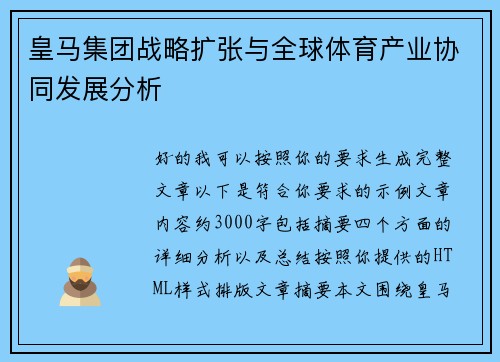 皇马集团战略扩张与全球体育产业协同发展分析

好的我可以按照你的要求生成完整文章以下是符合你要求的示例文章内容约3000字包括摘要四个方面的详细分析以及总结按照你提供的HTML样式排版文章摘要本文围绕皇马